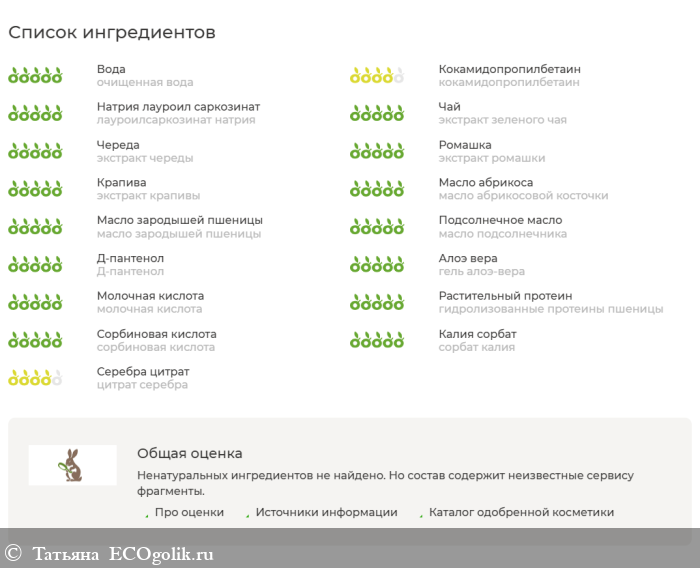 Список ингредиентов

Вода
очищенная вода

Натрия лауроил саркозинат
лауроилсаркозинат натрия

Череда
экстракт череды

Крапива
экстракт крапивы

Масло зародышей пшеницы
масло зародышей пшеницы

Д-пантенол
Д-пантенол

Молочная кислота
молочная кислота

Сорбиновая кислота
сорбиновая кислота

Серебра цитрат
цитрат серебра

Кокамидопропилбетаин
кокамидопропилбетаин

Чай
экстракт зеленого чая

Ромашка
экстракт ромашки

Масло абрикоса
масло абрикосовой косточки

Подсолнечное масло
масло подсолнечника

Алоэ вера
гель алоэ-вера

Растительный протеин
гидролизованные протеины пшеницы

Калия сорбат
сорбат калия

Общая оценка

Ненатуральных ингредиентов не найдено. Но состав содержит неизвестные сервису фрагменты.

Про оценки   Источники информации   Каталог одобренной косметики

© Татьяна ECOgolik.ru